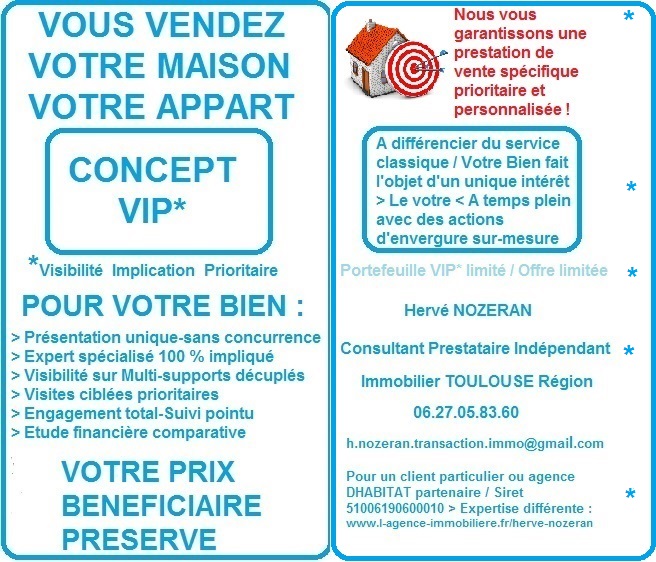 VOUS VENDEZ
VOTRE MAISON
VOTRE APPART

CONCEPT
VIP*

*Visibilité Implication Prioritaire

POUR VOTRE BIEN :

> Présentation unique-sans concurrence
> Expert spécialisé 100 % impliqué
> Visibilité sur Multi-supports décuplés
> Visites ciblées prioritaires
> Engagement total-Suivi pointu
> Etude financière comparative

VOTRE PRIX
BENEFICIAIRE
PRESERVE

Nous vous garantissons une prestation de vente spécifique prioritaire et personnalisée !

*

A différencier du service classique / Votre Bien fait l'objet d'un unique intérêt > Le votre < A temps plein avec des actions d'envergure sur-mesure

*

Portefeuille VIP* limité / Offre limitée

*

Hervé NOZERAN

Consultant Prestataire Indépendant

*

Immobilier TOULOUSE Région

06.27.05.83.60

h.nozeran.transaction.immo@gmail.com

Pour un client particulier ou agence DHABITAT partenaire / Siret 51006190600010 > Expertise différente :
www.l-agence-immobiliere.fr/herve-nozeran

*